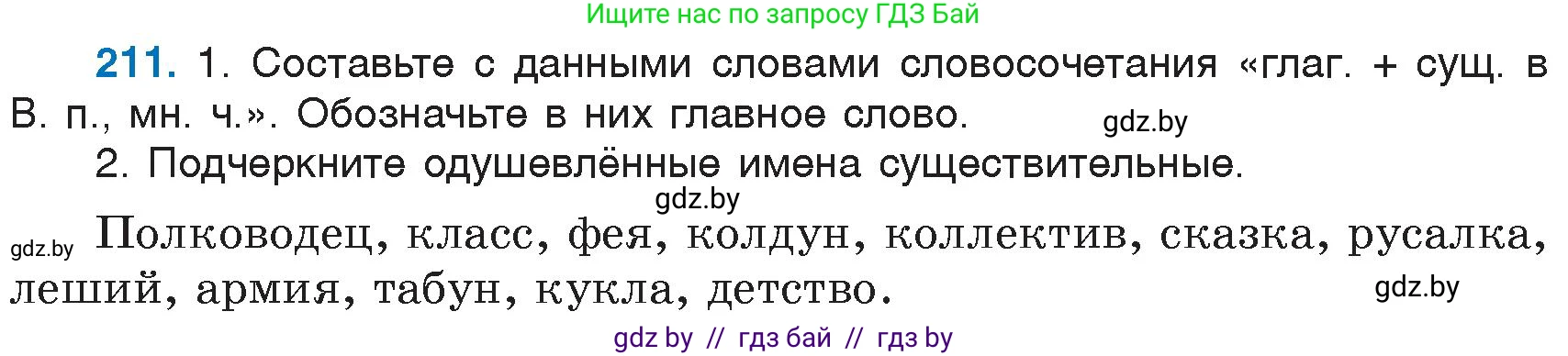 Ищите нас по запросу ГДЗ Бай

211. 1. Составьте с данными словами словосочетания «глаг. + сущ. в В. п., мн. ч.». Обозначьте в них главное слово. gdz.by

2. Подчеркните одушевлённые имена существительные.

gdz.by

gdz.by Полководец, класс, фея, колдун, коллектив, сказка, русалка, леший, армия, табун, кукла, детство. gdz.by

gdz by // гдз бай // гдз by